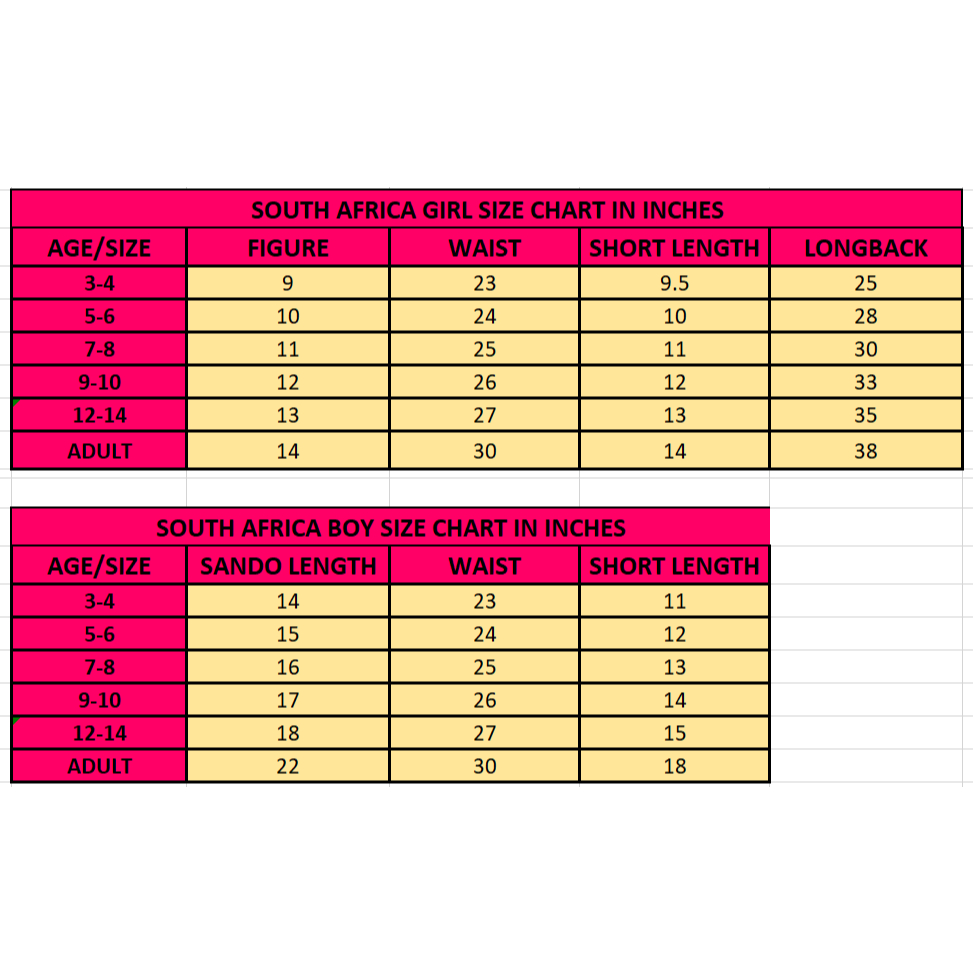 SOUTH AFRICA GIRL SIZE CHART IN INCHES

| AGE/SIZE | FIGURE | WAIST | SHORT LENGTH | LONGBACK |
|---|---|---|---|---|
| 3-4 | 9 | 23 | 9.5 | 25 |
| 5-6 | 10 | 24 | 10 | 28 |
| 7-8 | 11 | 25 | 11 | 30 |
| 9-10 | 12 | 26 | 12 | 33 |
| 12-14 | 13 | 27 | 13 | 35 |
| ADULT | 14 | 30 | 14 | 38 |

SOUTH AFRICA BOY SIZE CHART IN INCHES

| AGE/SIZE | SANDO LENGTH | WAIST | SHORT LENGTH |
|---|---|---|---|
| 3-4 | 14 | 23 | 11 |
| 5-6 | 15 | 24 | 12 |
| 7-8 | 16 | 25 | 13 |
| 9-10 | 17 | 26 | 14 |
| 12-14 | 18 | 27 | 15 |
| ADULT | 22 | 30 | 18 |